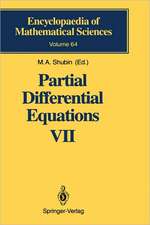 Encyclopaedia of Mathematical Sciences
Volume 64

M.A. Shubin (Ed.)

Partial Differential Equations VII

Springer-Verlag